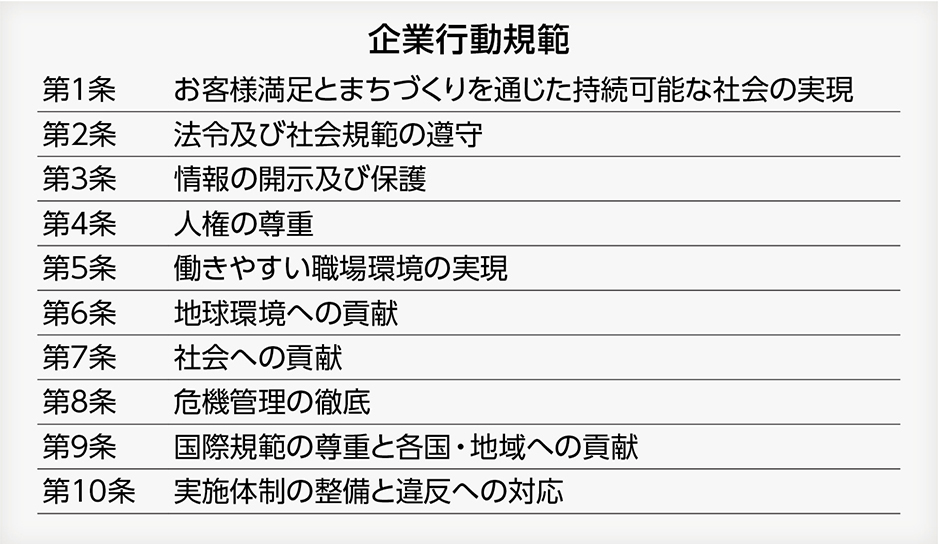 企業行動規範

第1条 お客様満足とまちづくりを通じた持続可能な社会の実現

第2条 法令及び社会規範の遵守

第3条 情報の開示及び保護

第4条 人権の尊重

第5条 働きやすい職場環境の実現

第6条 地球環境への貢献

第7条 社会への貢献

第8条 危機管理の徹底

第9条 国際規範の尊重と各国・地域への貢献

第10条 実施体制の整備と違反への対応